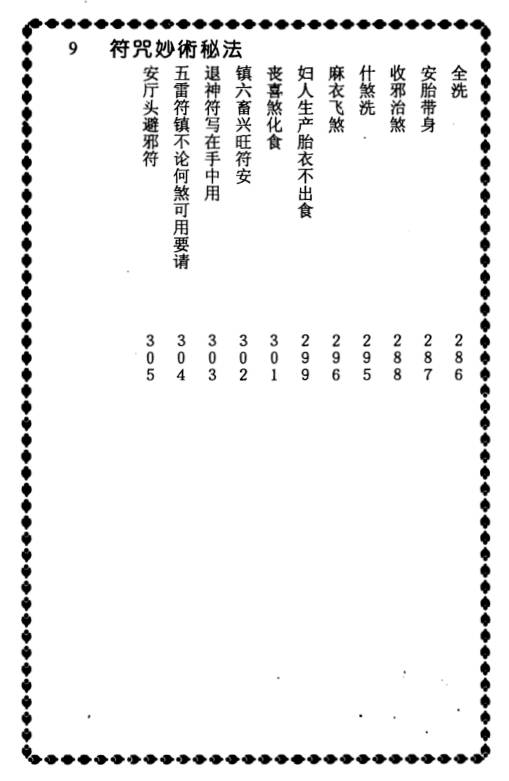 9　符咒妙術秘法

全洗　286
安胎带身　287
收邪治煞　288
什煞洗　295
麻衣飞煞　296
妇人生产胎衣不出食　299
丧喜煞化食　301
镇六畜兴旺符安　302
退神符写在手中用　303
五雷符镇不论何煞可用要请　304
安厅头避邪符　305